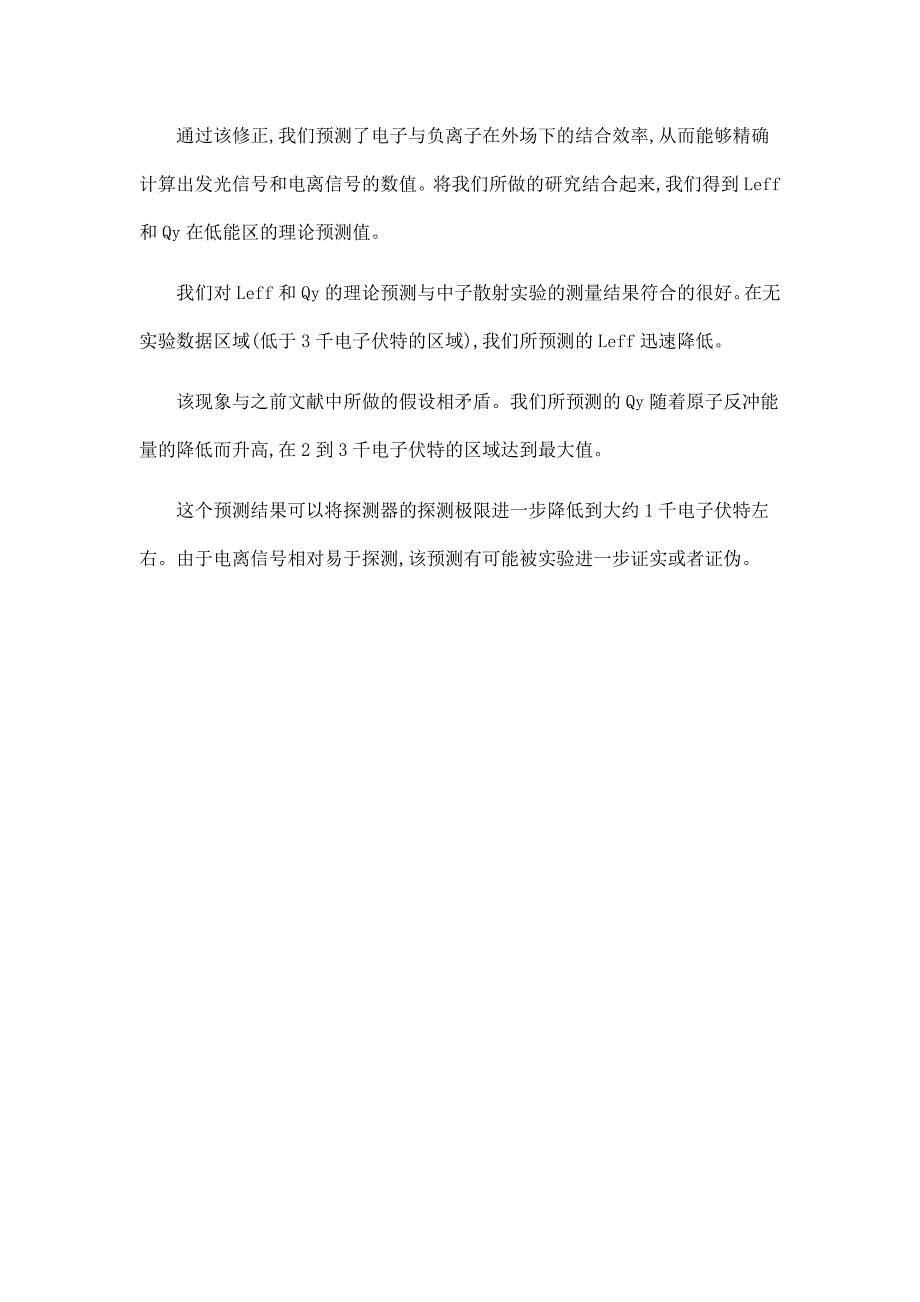 通过该修正,我们预测了电子与负离子在外场下的结合效率,从而能够精确计算出发光信号和电离信号的数值。将我们所做的研究结合起来,我们得到 Leff 和 Qy 在低能区的理论预测值。

我们对 Leff 和 Qy 的理论预测与中子散射实验的测量结果符合的很好。在无实验数据区域(低于 3 千电子伏特的区域),我们所预测的 Leff 迅速降低。

该现象与之前文献中所做的假设相矛盾。我们所预测的 Qy 随着原子反冲能量的降低而升高,在 2 到 3 千电子伏特的区域达到最大值。

这个预测结果可以将探测器的探测极限进一步降低到大约 1 千电子伏特左右。由于电离信号相对易于探测,该预测有可能被实验进一步证实或者证伪。